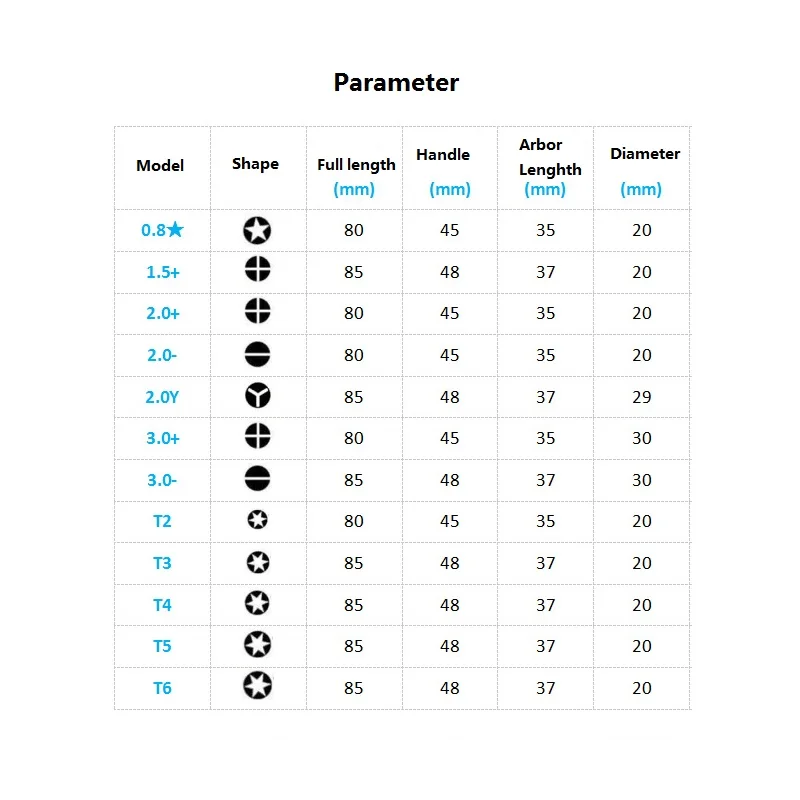 Parameter

| Model | Shape | Full length (mm) | Handle (mm) | Arbor Lenghth (mm) | Diameter (mm) |
|---|---|---|---|---|---|
| 0.8★ | | 80 | 45 | 35 | 20 |
| 1.5+ | | 85 | 48 | 37 | 20 |
| 2.0+ | | 80 | 45 | 35 | 20 |
| 2.0- | | 80 | 45 | 35 | 20 |
| 2.0Y | | 85 | 48 | 37 | 29 |
| 3.0+ | | 80 | 45 | 35 | 30 |
| 3.0- | | 85 | 48 | 37 | 30 |
| T2 | | 80 | 45 | 35 | 20 |
| T3 | | 85 | 48 | 37 | 20 |
| T4 | | 85 | 48 | 37 | 20 |
| T5 | | 85 | 48 | 37 | 20 |
| T6 | | 85 | 48 | 37 | 20 |